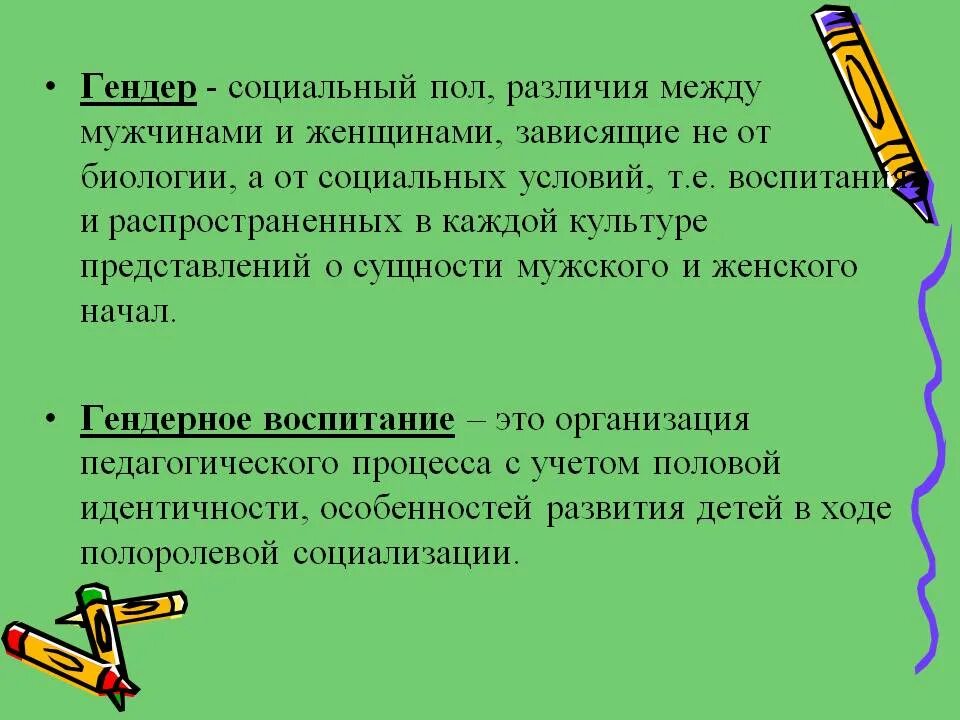 • Гендер - социальный пол, различия между мужчинами и женщинами, зависящие не от биологии, а от социальных условий, т.е. воспитания и распространенных в каждой культуре представлений о сущности мужского и женского начал.

• Гендерное воспитание – это организация педагогического процесса с учетом половой идентичности, особенностей развития детей в ходе полоролевой социализации.